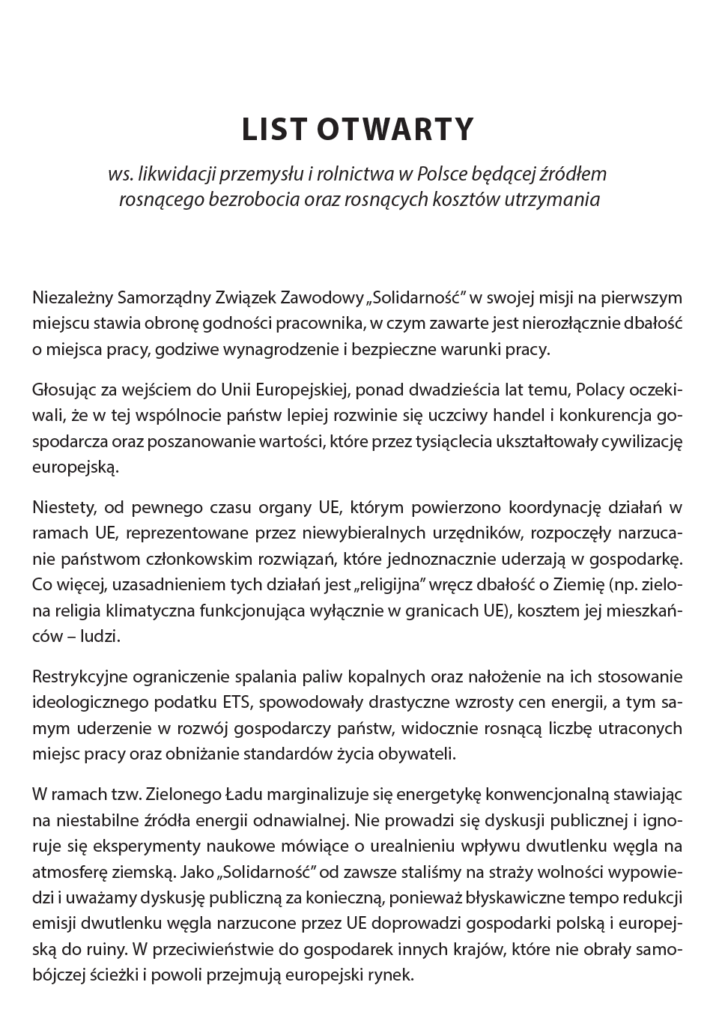 LIST OTWARTY

ws. likwidacji przemysłu i rolnictwa w Polsce będącej źródłem rosnącego bezrobocia oraz rosnących kosztów utrzymania

Niezależny Samorządny Związek Zawodowy „Solidarność" w swojej misji na pierwszym miejscu stawia obronę godności pracownika, w czym zawarte jest nierozłącznie dbałość o miejsca pracy, godziwe wynagrodzenie i bezpieczne warunki pracy.

Głosując za wejściem do Unii Europejskiej, ponad dwadzieścia lat temu, Polacy oczekiwali, że w tej wspólnocie państw lepiej rozwinie się uczciwy handel i konkurencja gospodarcza oraz poszanowanie wartości, które przez tysiąclecia ukształtowały cywilizację europejską.

Niestety, od pewnego czasu organy UE, którym powierzono koordynację działań w ramach UE, reprezentowane przez niewybieralnych urzędników, rozpoczęły narzucanie państwom członkowskim rozwiązań, które jednoznacznie uderzają w gospodarkę. Co więcej, uzasadnieniem tych działań jest „religijna" wręcz dbałość o Ziemię (np. zielona religia klimatyczna funkcjonująca wyłącznie w granicach UE), kosztem jej mieszkańców – ludzi.

Restrykcyjne ograniczenie spalania paliw kopalnych oraz nałożenie na ich stosowanie ideologicznego podatku ETS, spowodowały drastyczne wzrosty cen energii, a tym samym uderzenie w rozwój gospodarczy państw, widocznie rosnącą liczbę utraconych miejsc pracy oraz obniżanie standardów życia obywateli.

W ramach tzw. Zielonego Ładu marginalizuje się energetykę konwencjonalną stawiając na niestabilne źródła energii odnawialnej. Nie prowadzi się dyskusji publicznej i ignoruje się eksperymenty naukowe mówiące o urealnieniu wpływu dwutlenku węgla na atmosferę ziemską. Jako „Solidarność" od zawsze staliśmy na straży wolności wypowiedzi i uważamy dyskusję publiczną za konieczną, ponieważ błyskawiczne tempo redukcji emisji dwutlenku węgla narzucone przez UE doprowadzi gospodarki polską i europejską do ruiny. W przeciwieństwie do gospodarek innych krajów, które nie obrały samobójczej ścieżki i powoli przejmują europejski rynek.